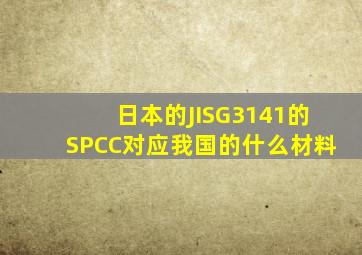 日本的JISG3141的SPCC对应我国的什么材料